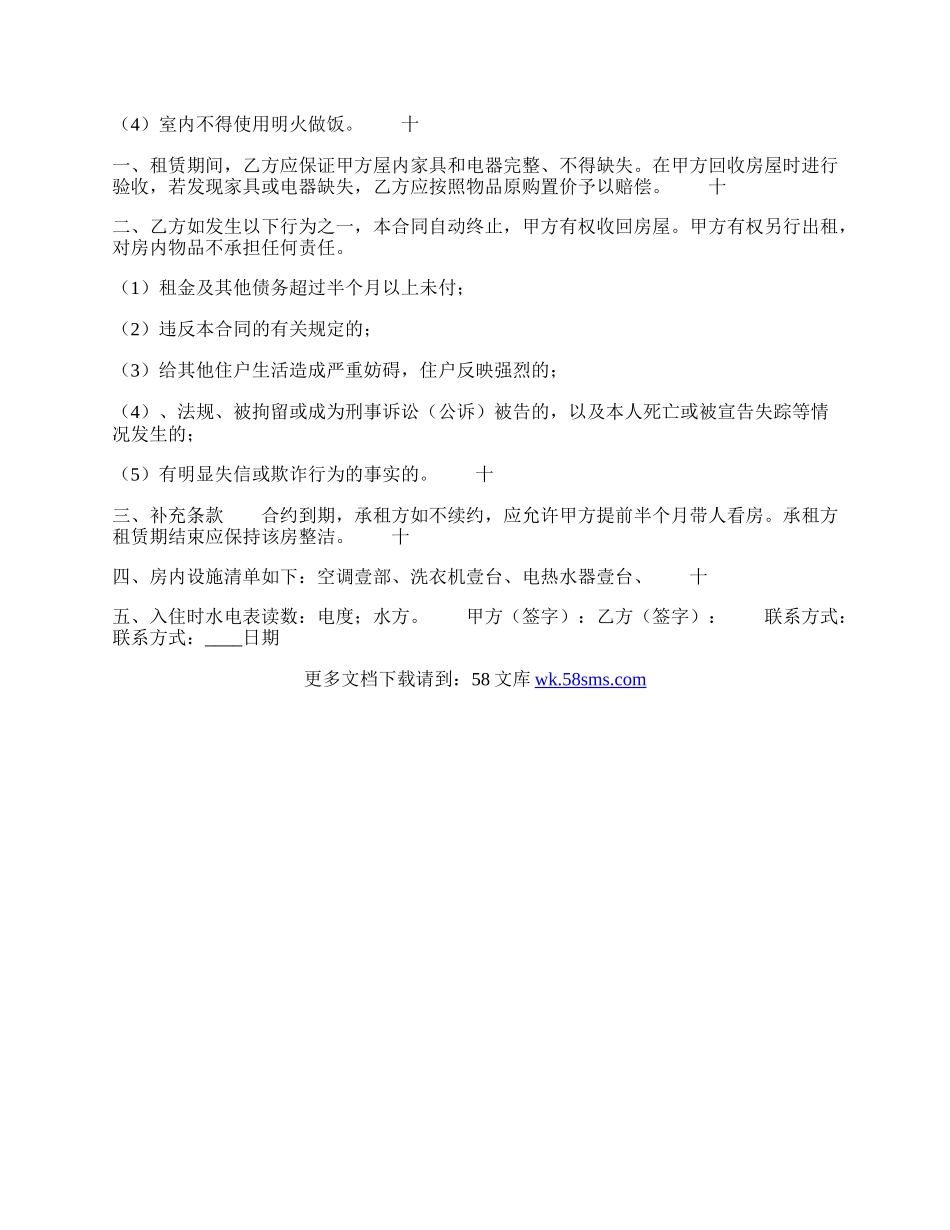 （4）室内不得使用明火做饭。　　十

一、租赁期间，乙方应保证甲方屋内家具和电器完整、不得缺失。在甲方回收房屋时进行验收，若发现家具或电器缺失，乙方应按照物品原购置价予以赔偿。　　十

二、乙方如发生以下行为之一，本合同自动终止，甲方有权收回房屋。甲方有权另行出租，对房内物品不承担任何责任。

（1）租金及其他债务超过半个月以上未付；

（2）违反本合同的有关规定的；

（3）给其他住户生活造成严重妨碍，住户反映强烈的；

（4）、法规、被拘留或成为刑事诉讼（公诉）被告的，以及本人死亡或被宣告失踪等情况发生的；

（5）有明显失信或欺诈行为的事实的。　　十

三、补充条款　　合约到期，承租方如不续约，应允许甲方提前半个月带人看房。承租方租赁期结束应保持该房整洁。　　十

四、房内设施清单如下：空调壹部、洗衣机壹台、电热水器壹台、　　十

五、入住时水电表读数：电度；水方。　　甲方（签字）：乙方（签字）：　　联系方式：联系方式：____日期

更多文档下载请到：58 文库 wk.58sms.com